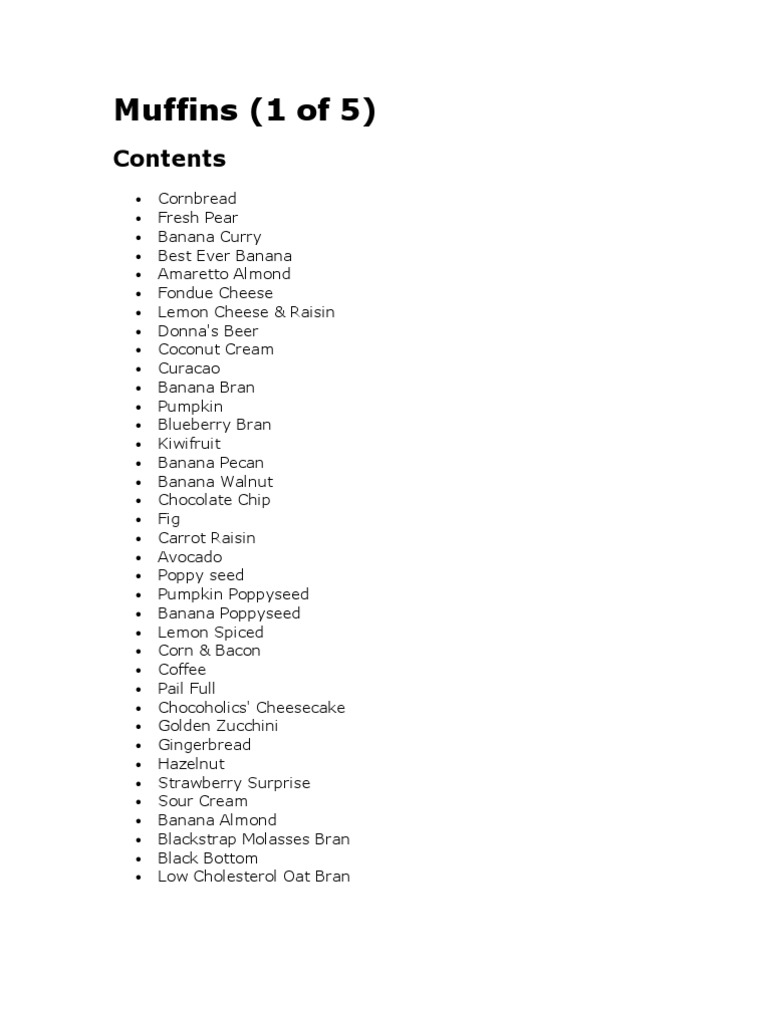 Muffins (1 of 5)

Contents

- Cornbread
- Fresh Pear
- Banana Curry
- Best Ever Banana
- Amaretto Almond
- Fondue Cheese
- Lemon Cheese & Raisin
- Donna's Beer
- Coconut Cream
- Curacao
- Banana Bran
- Pumpkin
- Blueberry Bran
- Kiwifruit
- Banana Pecan
- Banana Walnut
- Chocolate Chip
- Fig
- Carrot Raisin
- Avocado
- Poppy seed
- Pumpkin Poppyseed
- Banana Poppyseed
- Lemon Spiced
- Corn & Bacon
- Coffee
- Pail Full
- Chocoholics' Cheesecake
- Golden Zucchini
- Gingerbread
- Hazelnut
- Strawberry Surprise
- Sour Cream
- Banana Almond
- Blackstrap Molasses Bran
- Black Bottom
- Low Cholesterol Oat Bran